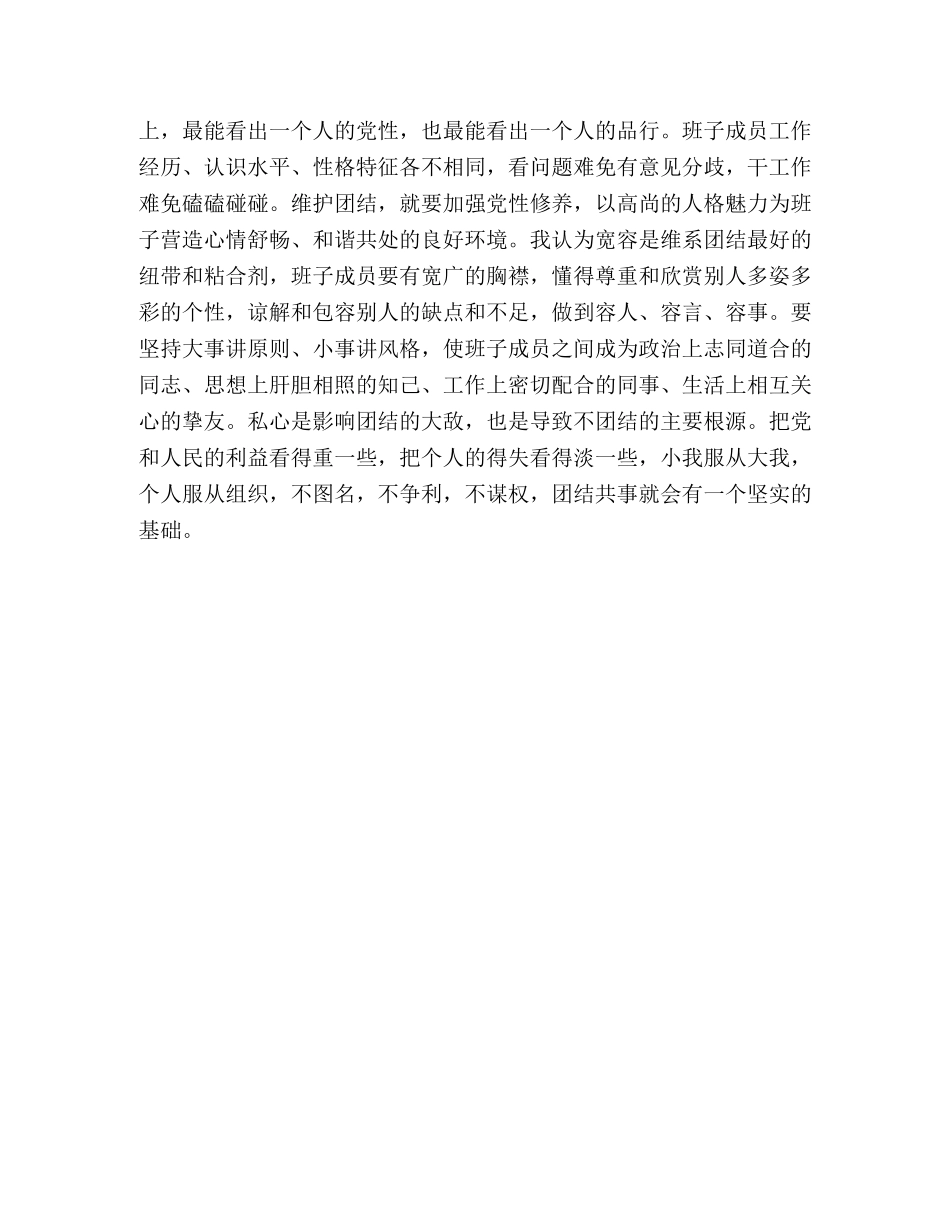 上，最能看出一个人的党性，也最能看出一个人的品行。班子成员工作经历、认识水平、性格特征各不相同，看问题难免有意见分歧，干工作难免磕磕碰碰。维护团结，就要加强党性修养，以高尚的人格魅力为班子营造心情舒畅、和谐共处的良好环境。我认为宽容是维系团结最好的纽带和粘合剂，班子成员要有宽广的胸襟，懂得尊重和欣赏别人多姿多彩的个性，谅解和包容别人的缺点和不足，做到容人、容言、容事。要坚持大事讲原则、小事讲风格，使班子成员之间成为政治上志同道合的同志、思想上肝胆相照的知己、工作上密切配合的同事、生活上相互关心的挚友。私心是影响团结的大敌，也是导致不团结的主要根源。把党和人民的利益看得重一些，把个人的得失看得淡一些，小我服从大我，个人服从组织，不图名，不争利，不谋权，团结共事就会有一个坚实的基础。